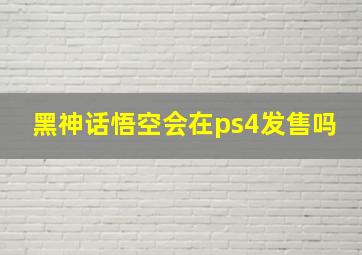 黑神话悟空会在ps4发售吗